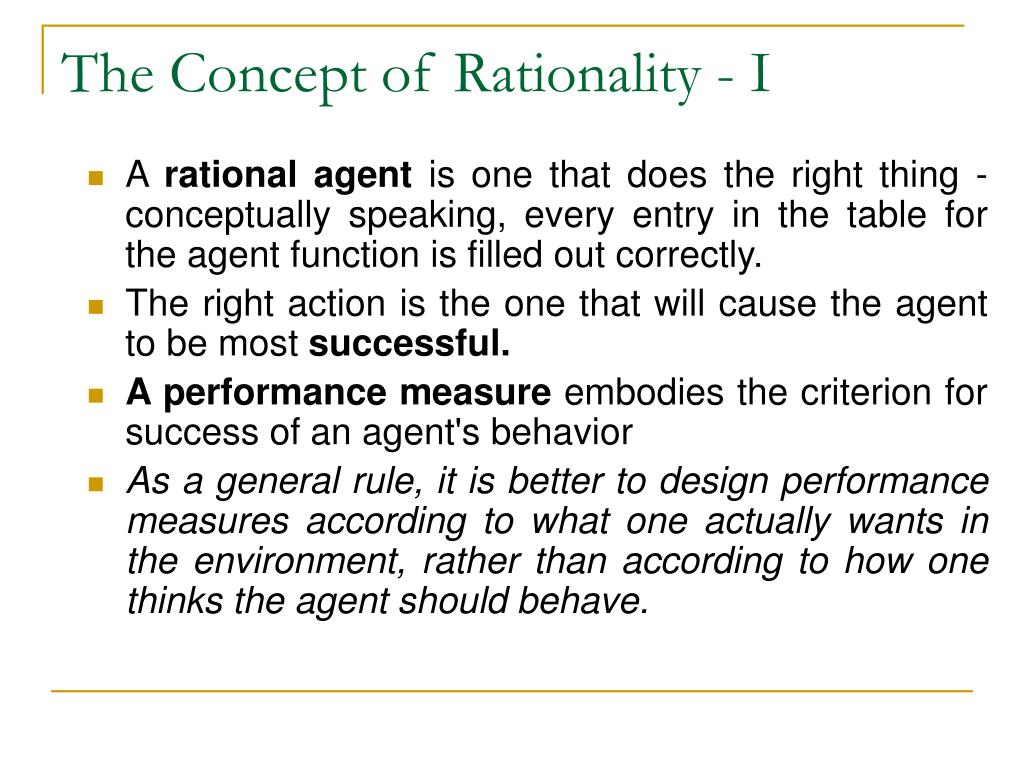 The Concept of Rationality - I

A rational agent is one that does the right thing - conceptually speaking, every entry in the table for the agent function is filled out correctly.

The right action is the one that will cause the agent to be most successful.

A performance measure embodies the criterion for success of an agent's behavior

As a general rule, it is better to design performance measures according to what one actually wants in the environment, rather than according to how one thinks the agent should behave.